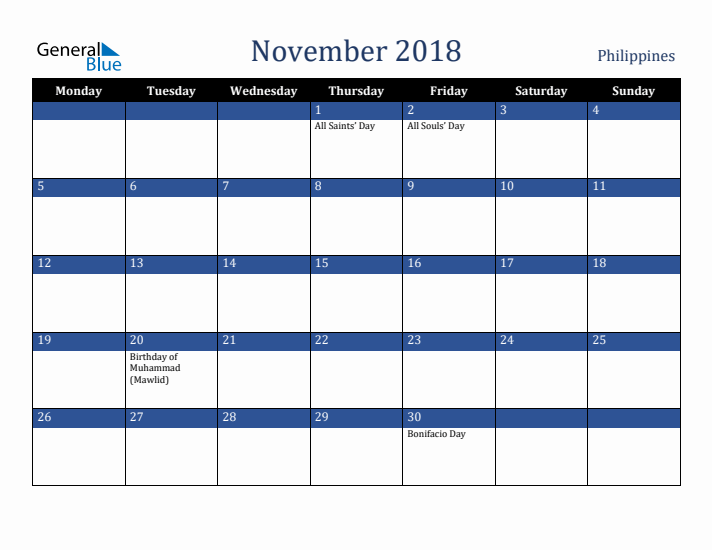 General Blue

November 2018

Philippines

| Monday | Tuesday | Wednesday | Thursday | Friday | Saturday | Sunday |
|---|---|---|---|---|---|---|
| | | | 1 All Saints' Day | 2 All Souls' Day | 3 | 4 |
| 5 | 6 | 7 | 8 | 9 | 10 | 11 |
| 12 | 13 | 14 | 15 | 16 | 17 | 18 |
| 19 | 20 Birthday of Muhammad (Mawlid) | 21 | 22 | 23 | 24 | 25 |
| 26 | 27 | 28 | 29 | 30 Bonifacio Day | | |